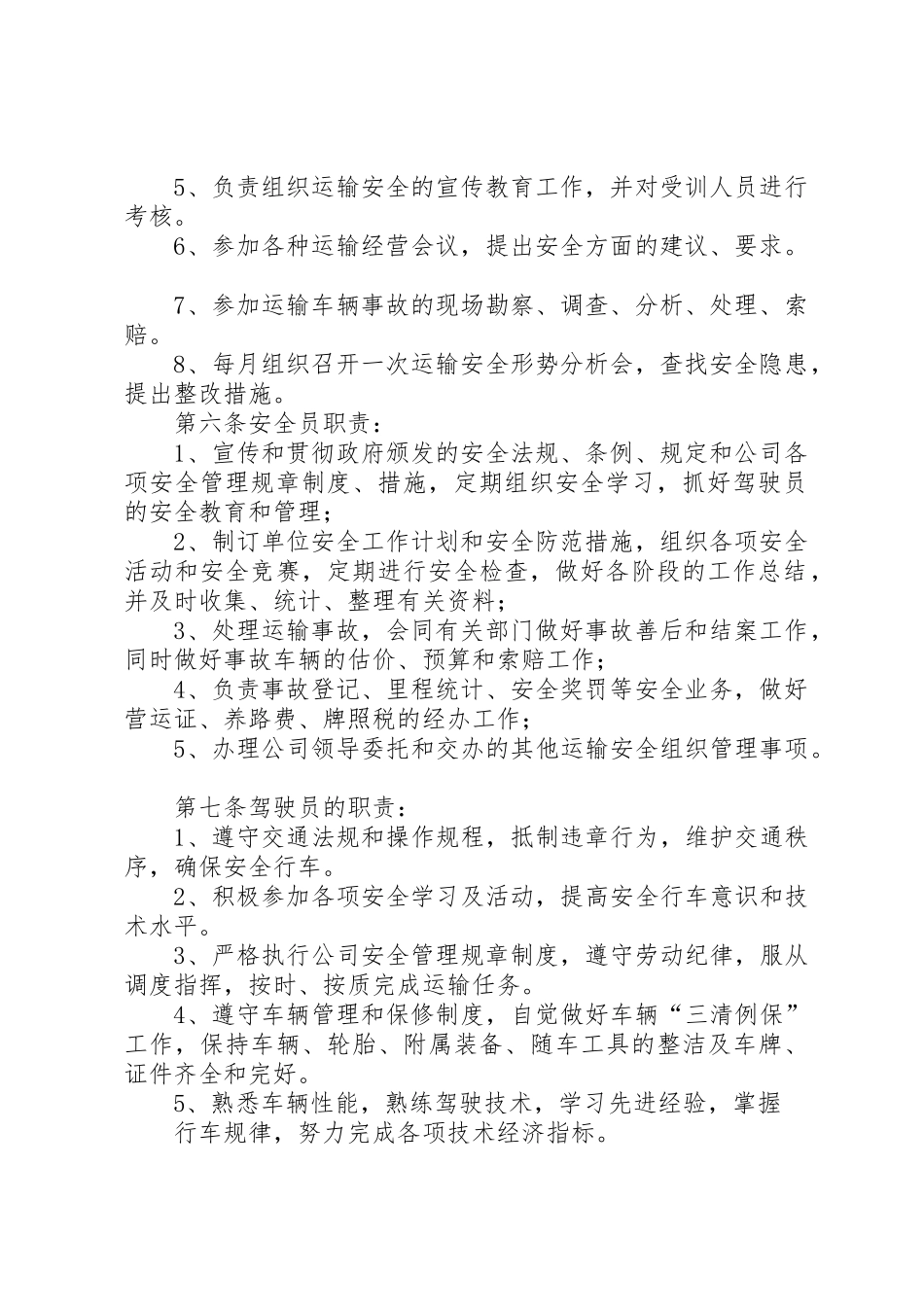 5、负责组织运输安全的宣传教育工作，并对受训人员进行考核。

6、参加各种运输经营会议，提出安全方面的建议、要求。

7、参加运输车辆事故的现场勘察、调查、分析、处理、索赔。

8、每月组织召开一次运输安全形势分析会，查找安全隐患，提出整改措施。

第六条安全员职责：

1、宣传和贯彻政府颁发的安全法规、条例、规定和公司各项安全管理规章制度、措施，定期组织安全学习，抓好驾驶员的安全教育和管理；

2、制订单位安全工作计划和安全防范措施，组织各项安全活动和安全竞赛，定期进行安全检查，做好各阶段的工作总结，并及时收集、统计、整理有关资料；

3、处理运输事故，会同有关部门做好事故善后和结案工作，同时做好事故车辆的估价、预算和索赔工作；

4、负责事故登记、里程统计、安全奖罚等安全业务，做好营运证、养路费、牌照税的经办工作；

5、办理公司领导委托和交办的其他运输安全组织管理事项。

第七条驾驶员的职责：

1、遵守交通法规和操作规程，抵制违章行为，维护交通秩序，确保安全行车。

2、积极参加各项安全学习及活动，提高安全行车意识和技术水平。

3、严格执行公司安全管理规章制度，遵守劳动纪律，服从调度指挥，按时、按质完成运输任务。

4、遵守车辆管理和保修制度，自觉做好车辆“三清例保”工作，保持车辆、轮胎、附属装备、随车工具的整洁及车牌、证件齐全和完好。

5、熟悉车辆性能，熟练驾驶技术，学习先进经验，掌握行车规律，努力完成各项技术经济指标。